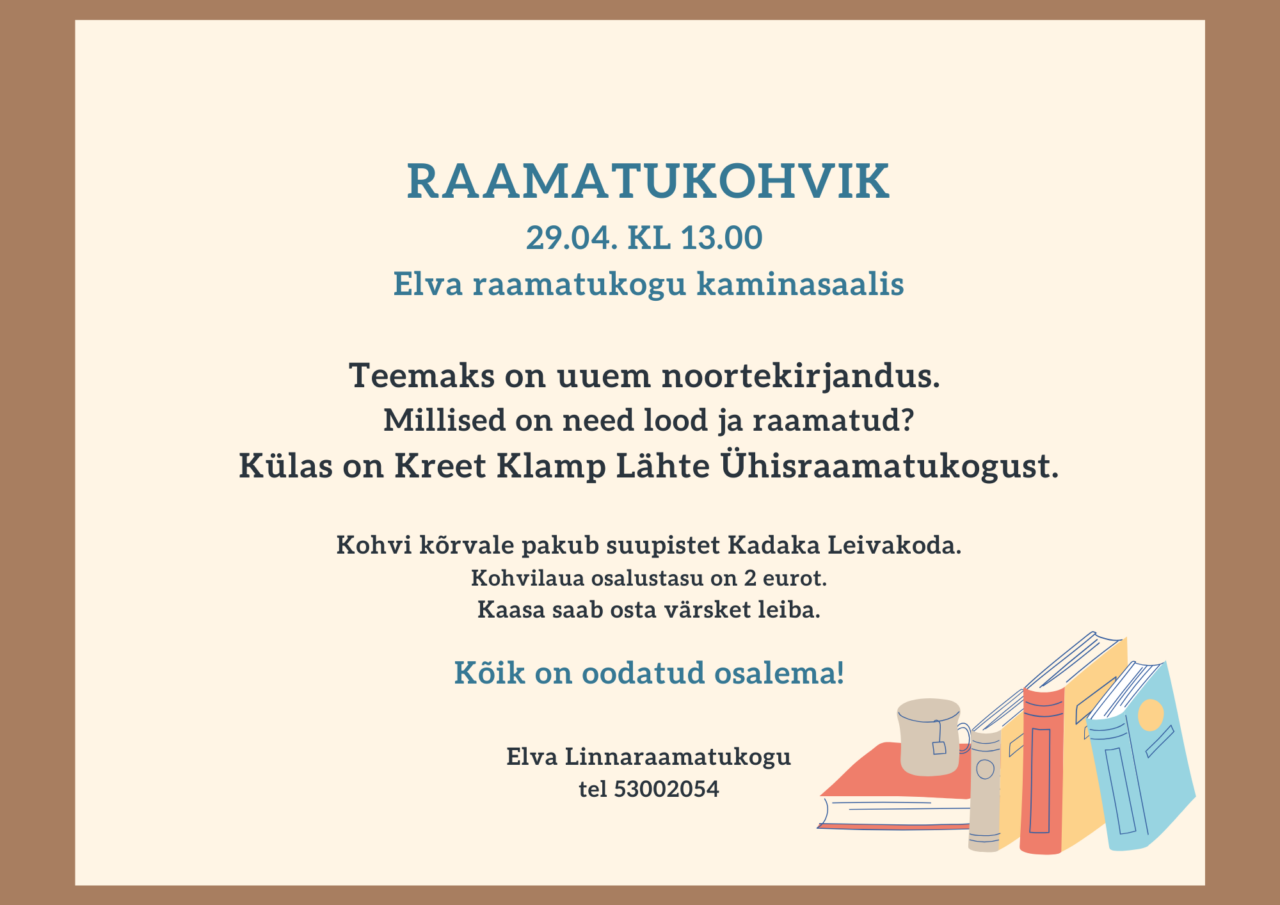 RAAMATUKOHVIK
29.04. KL 13.00
Elva raamatukogu kaminasaalis

Teemaks on uuem noortekirjandus.
Millised on need lood ja raamatud?
Külas on Kreet Klamp Lähte Ühisraamatukogust.

Kohvi kõrvale pakub suupistet Kadaka Leivakoda.
Kohvilaua osalustasu on 2 eurot.
Kaasa saab osta värsket leiba.

Kõik on oodatud osalema!

Elva Linnaraamatukogu
tel 53002054